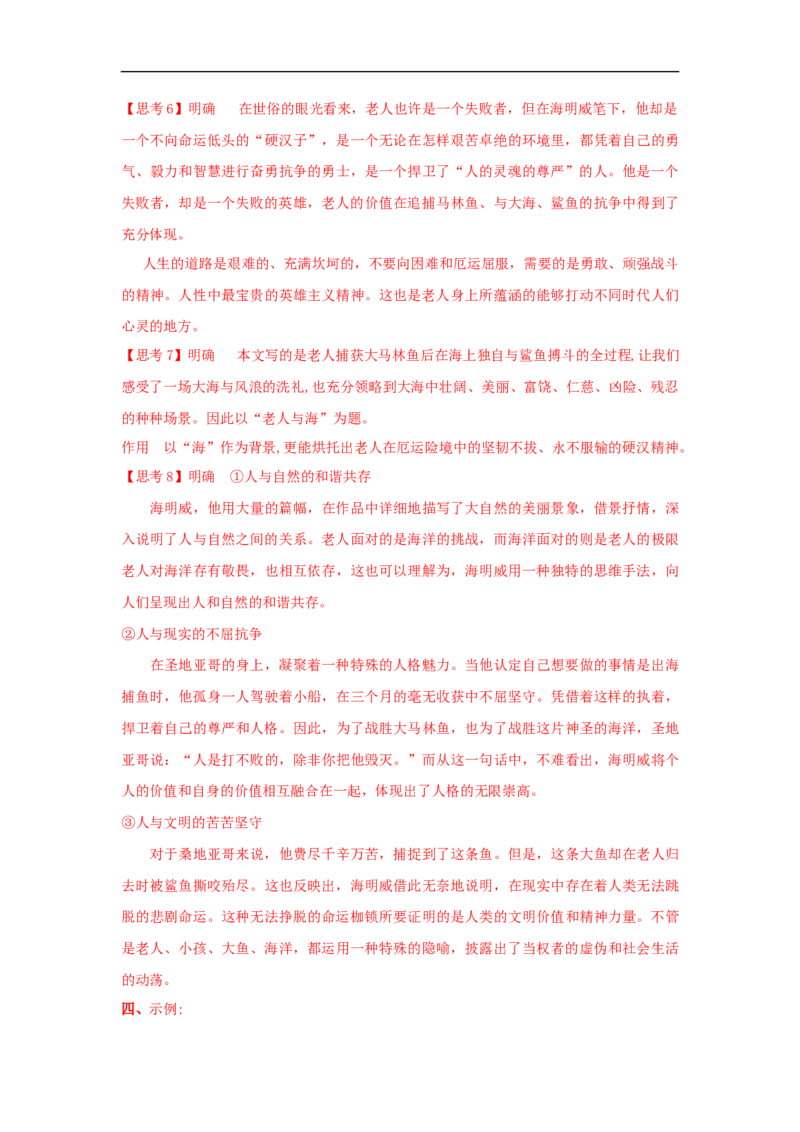 【思考6】明确　在世俗的眼光看来，老人也许是一个失败者，但在海明威笔下，他却是一个不向命运低头的“硬汉子”，是一个无论在怎样艰苦卓绝的环境里，都凭着自己的勇气、毅力和智慧进行奋勇抗争的勇士，是一个捍卫了“人的灵魂的尊严”的人。他是一个失败者，却是一个失败的英雄，老人的价值在追捕马林鱼、与大海、鲨鱼的抗争中得到了充分体现。

人生的道路是艰难的、充满坎坷的，不要向困难和厄运屈服，需要的是勇敢、顽强战斗的精神。人性中最宝贵的英雄主义精神。这也是老人身上所蕴涵的能够打动不同时代人们心灵的地方。

【思考7】明确　本文写的是老人捕获大马林鱼后在海上独自与鲨鱼搏斗的全过程,让我们感受了一场大海与风浪的洗礼,也充分领略到大海中壮阔、美丽、富饶、仁慈、凶险、残忍的种种场景。因此以“老人与海”为题。

作用　以“海”作为背景,更能烘托出老人在厄运险境中的坚韧不拔、永不服输的硬汉精神。

【思考8】明确　①人与自然的和谐共存

海明威，他用大量的篇幅，在作品中详细地描写了大自然的美丽景象，借景抒情，深入说明了人与自然之间的关系。老人面对的是海洋的挑战，而海洋面对的则是老人的极限老人对海洋存有敬畏，也相互依存，这也可以理解为，海明威用一种独特的思维手法，向人们呈现出人和自然的和谐共存。

②人与现实的不屈抗争

在圣地亚哥的身上，凝聚着一种特殊的人格魅力。当他认定自己想要做的事情是出海捕鱼时，他孤身一人驾驶着小船，在三个月的毫无收获中不屈坚守。凭借着这样的执着，捍卫着自己的尊严和人格。因此，为了战胜大马林鱼，也为了战胜这片神圣的海洋，圣地亚哥说：“人是打不败的，除非你把他毁灭。”而从这一句话中，不难看出，海明威将个人的价值和自身的价值相互融合在一起，体现出了人格的无限崇高。

③人与文明的苦苦坚守

对于桑地亚哥来说，他费尽千辛万苦，捕捉到了这条鱼。但是，这条大鱼却在老人归去时被鲨鱼撕咬殆尽。这也反映出，海明威借此无奈地说明，在现实中存在着人类无法跳脱的悲剧命运。这种无法挣脱的命运枷锁所要证明的是人类的文明价值和精神力量。不管是老人、小孩、大鱼、海洋，都运用一种特殊的隐喻，披露出了当权者的虚伪和社会生活的动荡。

四、示例: